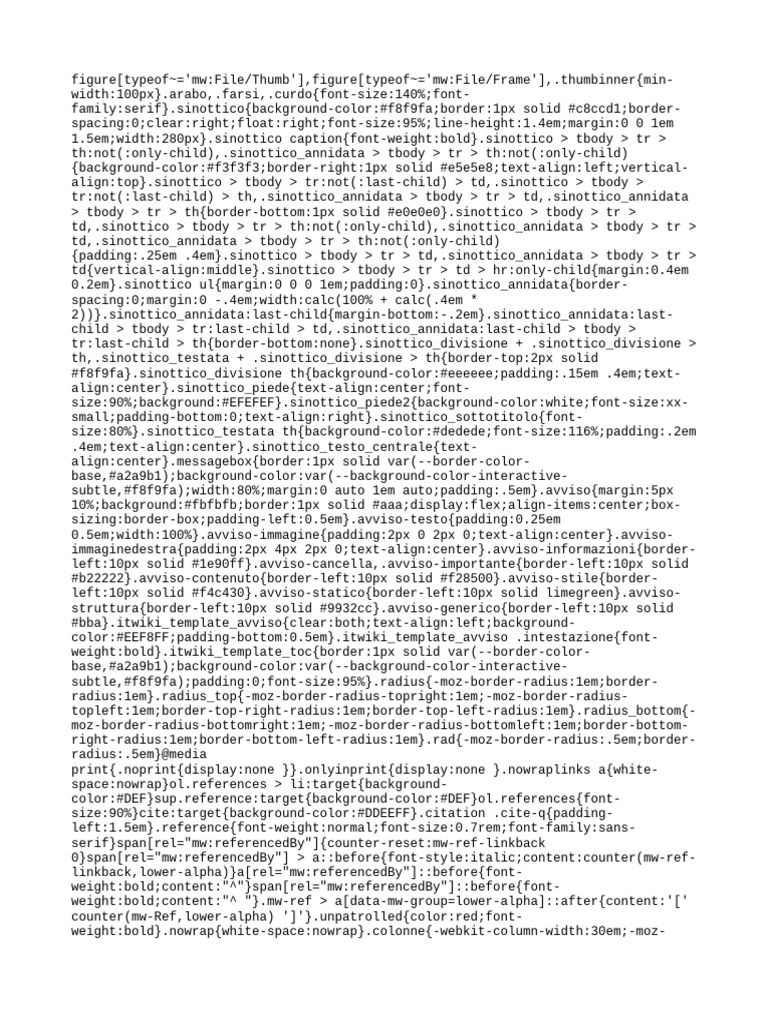 figure[typeof~='mw:File/Thumb'],figure[typeof~='mw:File/Frame'],.thumbinner{min-width:100px}.arabo,.farsi,.curdo{font-size:140%;font-family:serif}.sinottico{background-color:#f8f9fa;border:1px solid #c8ccd1;border-spacing:0;clear:right;float:right;font-size:95%;line-height:1.4em;margin:0 0 1em 1.5em;width:280px}.sinottico caption{font-weight:bold}.sinottico > tbody > tr > th:not(:only-child),.sinottico_annidata > tbody > tr > th:not(:only-child){background-color:#f3f3f3;border-right:1px solid #e5e5e8;text-align:left;vertical-align:top}.sinottico > tbody > tr:not(:last-child) > td,.sinottico > tbody > tr:not(:last-child) > th,.sinottico_annidata > tbody > tr > td,.sinottico_annidata > tbody > tr > th{border-bottom:1px solid #e0e0e0}.sinottico > tbody > tr > td,.sinottico > tbody > tr > th:not(:only-child),.sinottico_annidata > tbody > tr > td,.sinottico_annidata > tbody > tr > th:not(:only-child){padding:.25em .4em}.sinottico > tbody > tr > td,.sinottico_annidata > tbody > tr > td{vertical-align:middle}.sinottico > tbody > tr > td > hr:only-child{margin:0.4em 0.2em}.sinottico ul{margin:0 0 0 1em;padding:0}.sinottico_annidata{border-spacing:0;margin:0 -.4em;width:calc(100% + calc(.4em * 2))}.sinottico_annidata:last-child{margin-bottom:-.2em}.sinottico_annidata:last-child > tbody > tr:last-child > td,.sinottico_annidata:last-child > tbody > tr:last-child > th{border-bottom:none}.sinottico_divisione + .sinottico_divisione > th,.sinottico_testata + .sinottico_divisione > th{border-top:2px solid #f8f9fa}.sinottico_divisione th{background-color:#eeeeee;padding:.15em .4em;text-align:center}.sinottico_piede{text-align:center;font-size:90%;background:#EFEFEF}.sinottico_piede2{background-color:white;font-size:xx-small;padding-bottom:0;text-align:right}.sinottico_sottotitolo{font-size:80%}.sinottico_testata th{background-color:#dedede;font-size:116%;padding:.2em .4em;text-align:center}.sinottico_testo_centrale{text-align:center}.messagebox{border:1px solid var(--border-color-base,#a2a9b1);background-color:var(--background-color-interactive-subtle,#f8f9fa);width:80%;margin:0 auto 1em auto;padding:.5em}.avviso{margin:5px 10%;background:#fbfbfb;border:1px solid #aaa;display:flex;align-items:center;box-sizing:border-box;padding-left:0.5em}.avviso-testo{padding:0.25em 0.5em;width:100%}.avviso-immagine{padding:2px 0 2px 0;text-align:center}.avviso-immaginedestra{padding:2px 4px 2px 0;text-align:center}.avviso-informazioni{border-left:10px solid #1e90ff}.avviso-cancella,.avviso-importante{border-left:10px solid #b22222}.avviso-contenuto{border-left:10px solid #f28500}.avviso-stile{border-left:10px solid #f4c430}.avviso-statico{border-left:10px solid limegreen}.avviso-struttura{border-left:10px solid #9932cc}.avviso-generico{border-left:10px solid #bba}.itwiki_template_avviso{clear:both;text-align:left;background-color:#EEF8FF;padding-bottom:0.5em}.itwiki_template_avviso .intestazione{font-weight:bold}.itwiki_template_toc{border:1px solid var(--border-color-base,#a2a9b1);background-color:var(--background-color-interactive-subtle,#f8f9fa);padding:0;font-size:95%}.radius{-moz-border-radius:1em;border-radius:1em}.radius_top{-moz-border-radius-topright:1em;-moz-border-radius-topleft:1em;border-top-right-radius:1em;border-top-left-radius:1em}.radius_bottom{-moz-border-radius-bottomright:1em;-moz-border-radius-bottomleft:1em;border-bottom-right-radius:1em;border-bottom-left-radius:1em}.rad{-moz-border-radius:.5em;border-radius:.5em}@media print{.noprint{display:none }}.onlyinprint{display:none }.nowraplinks a{white-space:nowrap}ol.references > li:target{background-color:#DEF}sup.reference:target{background-color:#DEF}ol.references{font-size:90%}cite:target{background-color:#DDEEFF}.citation .cite-q{padding-left:1.5em}.reference{font-weight:normal;font-size:0.7rem;font-family:sans-serif}span[rel="mw:referencedBy"]{counter-reset:mw-ref-linkback 0}span[rel="mw:referencedBy"] > a::before{font-style:italic;content:counter(mw-ref-linkback,lower-alpha)}a[rel="mw:referencedBy"]::before{font-weight:bold;content:"^"}span[rel="mw:referencedBy"]::before{font-weight:bold;content:"^ "}.mw-ref > a[data-mw-group=lower-alpha]::after{content:'[' counter(mw-Ref,lower-alpha) ']'}.unpatrolled{color:red;font-weight:bold}.nowrap{white-space:nowrap}.colonne{-webkit-column-width:30em;-moz-